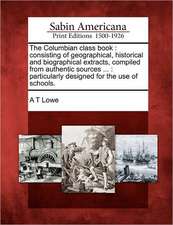 Sabin Americana
Print Editions 1500-1926

The Columbian class book : consisting of geographical, historical and biographical extracts, compiled from authentic sources ... : particularly designed for the use of schools.

A T Lowe